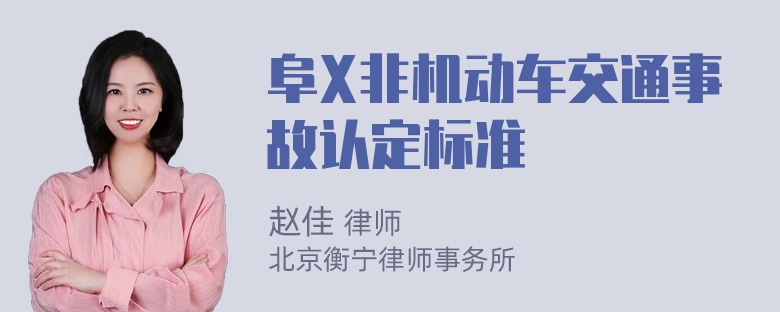 阜X非机动车交通事故认定标准

赵佳 律师
北京衡宁律师事务所